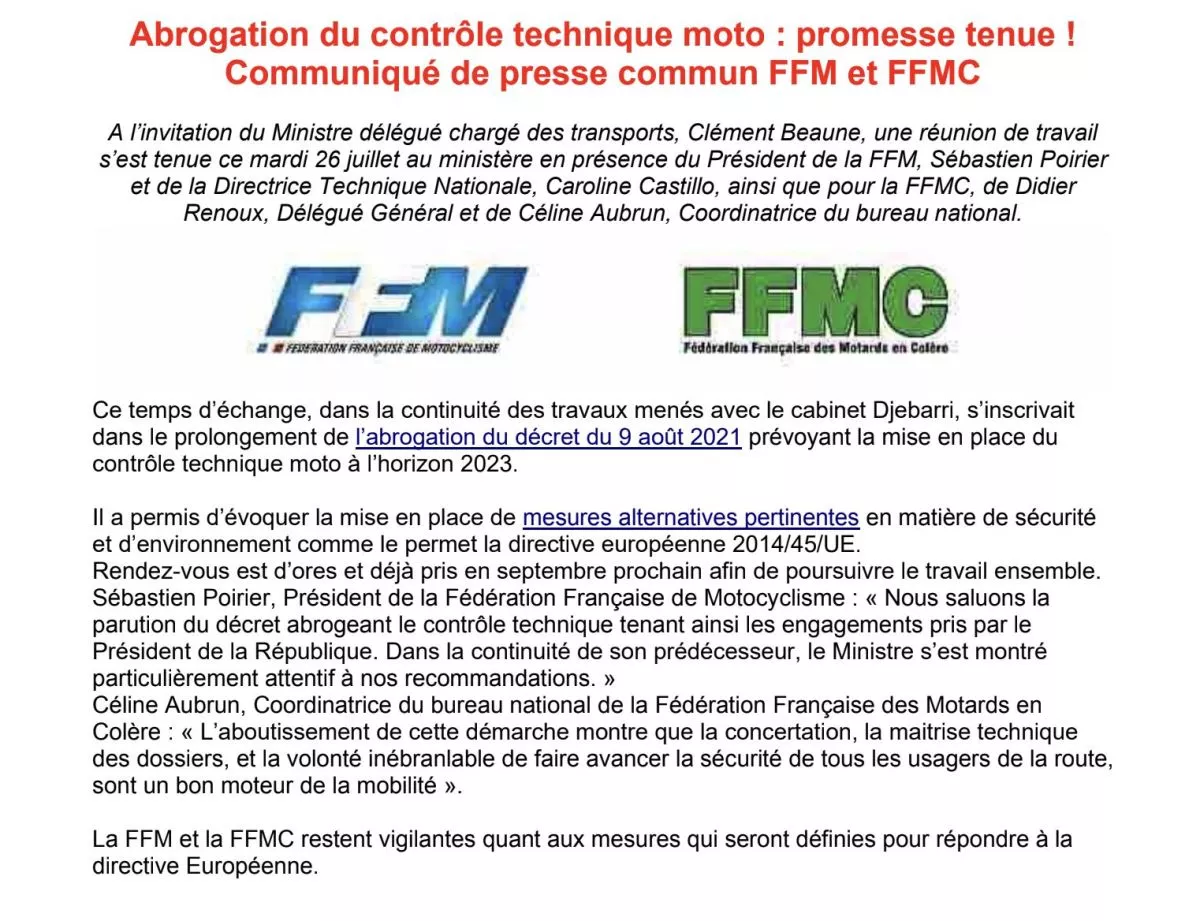 Abrogation du contrôle technique moto : promesse tenue !
Communiqué de presse commun FFM et FFMC

A l'invitation du Ministre délégué chargé des transports, Clément Beaune, une réunion de travail s'est tenue ce mardi 26 juillet au ministère en présence du Président de la FFM, Sébastien Poirier et de la Directrice Technique Nationale, Caroline Castillo, ainsi que pour la FFMC, de Didier Renoux, Délégué Général et de Céline Aubrun, Coordinatrice du bureau national.

FFM
FEDERATION FRANÇAISE DE MOTOCYCLISME

FFMC
Fédération Française des Motards en Colère

Ce temps d'échange, dans la continuité des travaux menés avec le cabinet Djebarri, s'inscrivait dans le prolongement de l'abrogation du décret du 9 août 2021 prévoyant la mise en place du contrôle technique moto à l'horizon 2023.

Il a permis d'évoquer la mise en place de mesures alternatives pertinentes en matière de sécurité et d'environnement comme le permet la directive européenne 2014/45/UE.
Rendez-vous est d'ores et déjà pris en septembre prochain afin de poursuivre le travail ensemble.
Sébastien Poirier, Président de la Fédération Française de Motocyclisme : « Nous saluons la parution du décret abrogeant le contrôle technique tenant ainsi les engagements pris par le Président de la République. Dans la continuité de son prédécesseur, le Ministre s'est montré particulièrement attentif à nos recommandations. »
Céline Aubrun, Coordinatrice du bureau national de la Fédération Française des Motards en Colère : « L'aboutissement de cette démarche montre que la concertation, la maitrise technique des dossiers, et la volonté inébranlable de faire avancer la sécurité de tous les usagers de la route, sont un bon moteur de la mobilité ».

La FFM et la FFMC restent vigilantes quant aux mesures qui seront définies pour répondre à la directive Européenne.